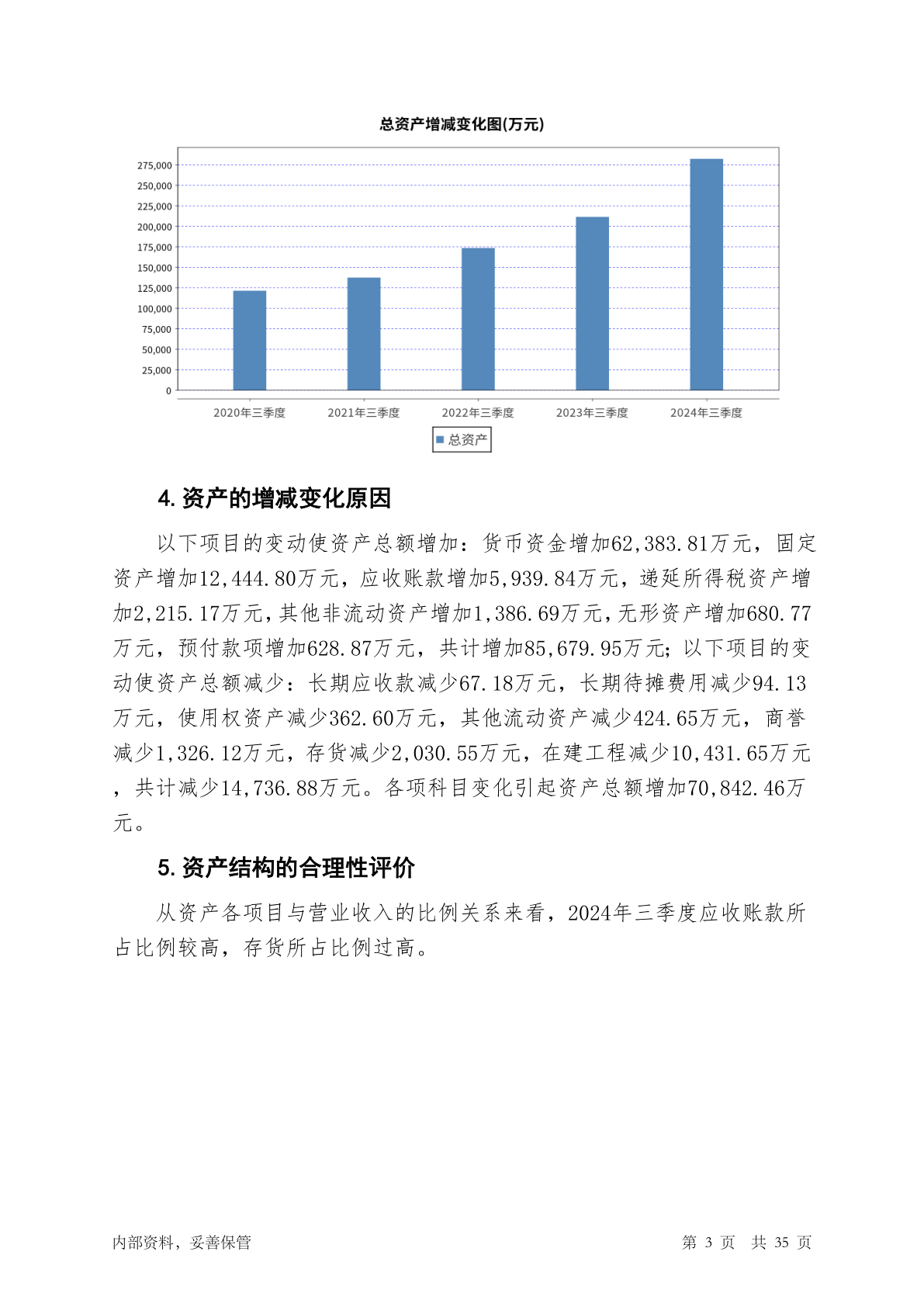 总资产增减变化图(万元)

275,000
250,000
225,000
200,000
175,000
150,000
125,000
100,000
75,000
50,000
25,000
0

2020年三季度 2021年三季度 2022年三季度 2023年三季度 2024年三季度

总资产

4. 资产的增减变化原因

以下项目的变动使资产总额增加：货币资金增加62,383.81万元，固定资产增加12,444.80万元，应收账款增加5,939.84万元，递延所得税资产增加2,215.17万元，其他非流动资产增加1,386.69万元，无形资产增加680.77万元，预付款项增加628.87万元，共计增加85,679.95万元；以下项目的变动使资产总额减少：长期应收款减少67.18万元，长期待摊费用减少94.13万元，使用权资产减少362.60万元，其他流动资产减少424.65万元，商誉减少1,326.12万元，存货减少2,030.55万元，在建工程减少10,431.65万元，共计减少14,736.88万元。各项科目变化引起资产总额增加70,842.46万元。

5. 资产结构的合理性评价

从资产各项目与营业收入的比例关系来看，2024年三季度应收账款所占比例较高，存货所占比例过高。

内部资料，妥善保管

第 3 页 共 35 页